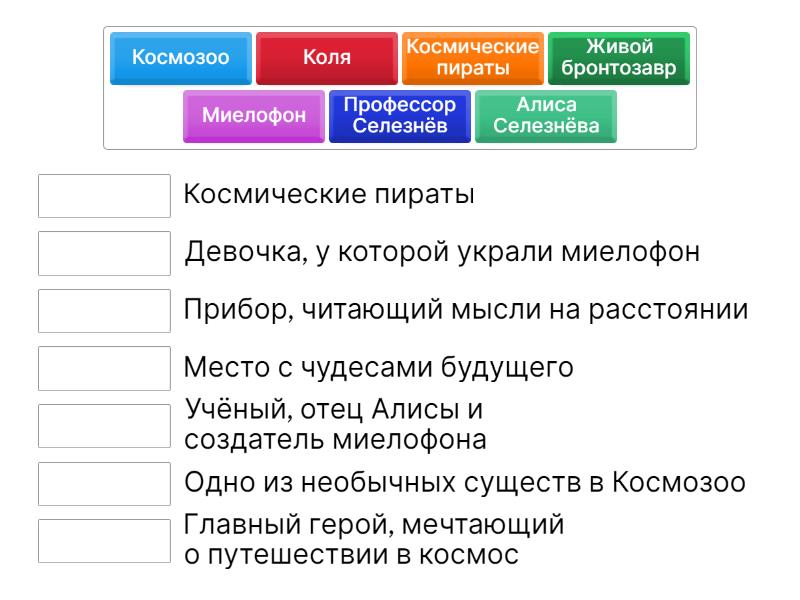 Космозоо
Коля
Космические пираты
Живой бронтозавр
Миелофон
Профессор Селезнёв
Алиса Селезнёва

Космические пираты

Девочка, у которой украли миелофон

Прибор, читающий мысли на расстоянии

Место с чудесами будущего

Учёный, отец Алисы и создатель миелофона

Одно из необычных существ в Космозоо

Главный герой, мечтающий о путешествии в космос